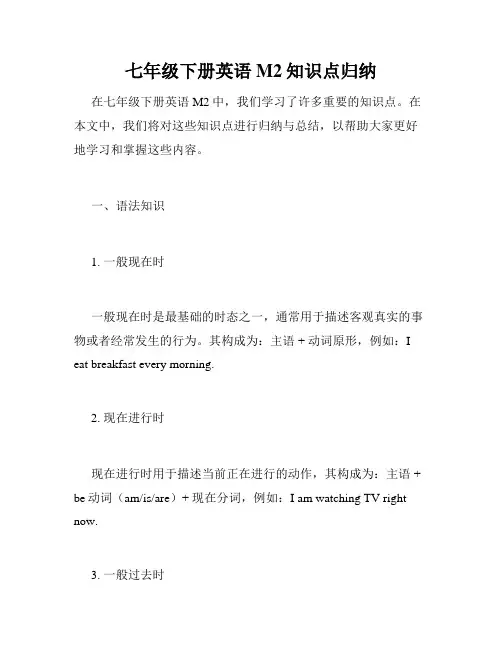 七年级下册英语 M2 知识点归纳

在七年级下册英语 M2 中，我们学习了许多重要的知识点。在本文中，我们将对这些知识点进行归纳与总结，以帮助大家更好地学习和掌握这些内容。

一、语法知识

1. 一般现在时

一般现在时是最基础的时态之一，通常用于描述客观真实的事物或者经常发生的行为。其构成为：主语 + 动词原形，例如：I eat breakfast every morning.

2. 现在进行时

现在进行时用于描述当前正在进行的动作，其构成为：主语 + be 动词（am/is/are）+ 现在分词，例如：I am watching TV right now.

3. 一般过去时